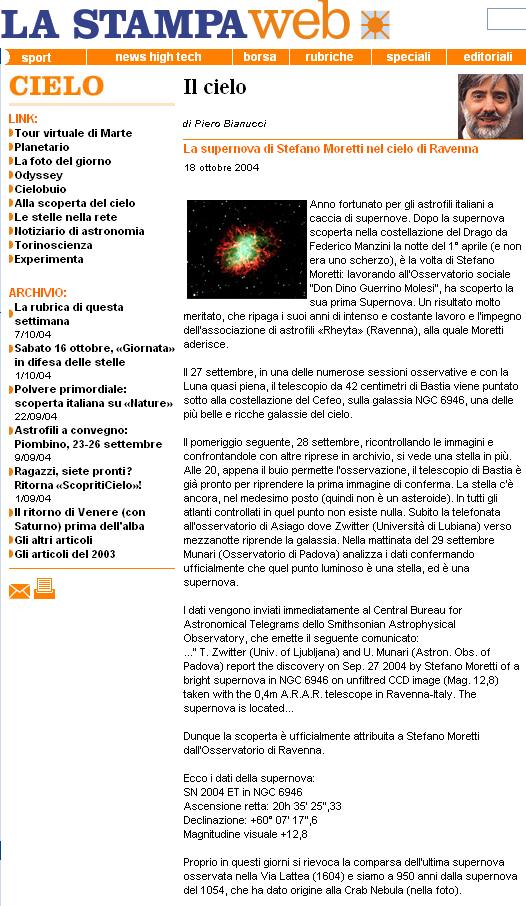 LA STAMPA web

sport | news high tech | borsa | rubriche | speciali | editoriali

CIELO

LINK:
Tour virtuale di Marte
Planetario
La foto del giorno
Odyssey
Cielobuio
Alla scoperta del cielo
Le stelle nella rete
Notiziario di astronomia
Torinoscienza
Experimenta

ARCHIVIO:
La rubrica di questa settimana
7/10/04
Sabato 16 ottobre, «Giornata» in difesa delle stelle
1/10/04
Polvere primordiale: scoperta italiana su «Nature»
22/09/04
Astrofili a convegno: Piombino, 23-26 settembre
9/09/04
Ragazzi, siete pronti? Ritorna «ScopritiCielo»!
1/09/04
Il ritorno di Venere (con Saturno) prima dell'alba
Gli altri articoli
Gli articoli del 2003

Il cielo

di Piero Bianucci

La supernova di Stefano Moretti nel cielo di Ravenna

18 ottobre 2004

Anno fortunato per gli astrofili italiani a caccia di supernove. Dopo la supernova scoperta nella costellazione del Drago da Federico Manzini la notte del 1° aprile (e non era uno scherzo), è la volta di Stefano Moretti: lavorando all'Osservatorio sociale "Don Dino Guerrino Molesi", ha scoperto la sua prima Supernova. Un risultato molto meritato, che ripaga i suoi anni di intenso e costante lavoro e l'impegno dell'associazione di astrofili «Rheyta» (Ravenna), alla quale Moretti aderisce.

Il 27 settembre, in una delle numerose sessioni osservative e con la Luna quasi piena, il telescopio da 42 centimetri di Bastia viene puntato sotto alla costellazione del Cefeo, sulla galassia NGC 6946, una delle più belle e ricche galassie del cielo.

Il pomeriggio seguente, 28 settembre, ricontrollando le immagini e confrontandole con altre riprese in archivio, si vede una stella in più. Alle 20, appena il buio permette l'osservazione, il telescopio di Bastia è già pronto per riprendere la prima immagine di conferma. La stella c'è ancora, nel medesimo posto (quindi non è un asteroide). In tutti gli atlanti controllati in quel punto non esiste nulla. Subito la telefonata all'osservatorio di Asiago dove Zwitter (Università di Lubiana) verso mezzanotte riprende la galassia. Nella mattinata del 29 settembre Munari (Osservatorio di Padova) analizza i dati confermando ufficialmente che quel punto luminoso è una stella, ed è una supernova.

I dati vengono inviati immediatamente al Central Bureau for Astronomical Telegrams dello Smithsonian Astrophysical Observatory, che emette il seguente comunicato:
..." T. Zwitter (Univ. of Ljubljana) and U. Munari (Astron. Obs. of Padova) report the discovery on Sep. 27 2004 by Stefano Moretti of a bright supernova in NGC 6946 on unfiltred CCD image (Mag. 12,8) taken with the 0,4m A.R.A.R. telescope in Ravenna-Italy. The supernova is located...

Dunque la scoperta è ufficialmente attribuita a Stefano Moretti dall'Osservatorio di Ravenna.

Ecco i dati della supernova:
SN 2004 ET in NGC 6946
Ascensione retta: 20h 35' 25",33
Declinazione: +60° 07' 17",6
Magnitudine visuale +12,8

Proprio in questi giorni si rievoca la comparsa dell'ultima supernova osservata nella Via Lattea (1604) e siamo a 950 anni dalla supernova del 1054, che ha dato origine alla Crab Nebula (nella foto).